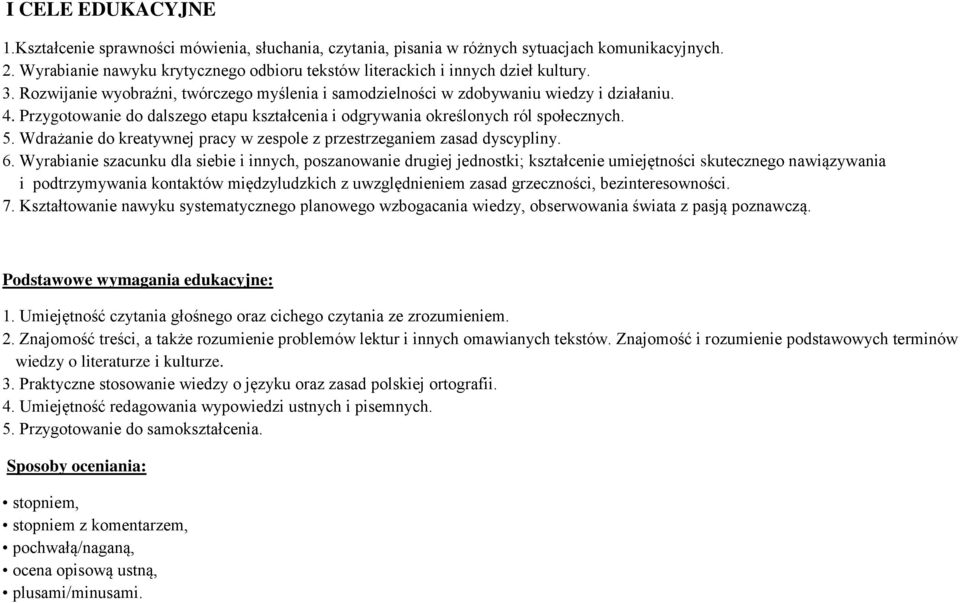 I CELE EDUKACYJNE

1.Kształcenie sprawności mówienia, słuchania, czytania, pisania w różnych sytuacjach komunikacyjnych.
2. Wyrabianie nawyku krytycznego odbioru tekstów literackich i innych dzieł kultury.
3. Rozwijanie wyobraźni, twórczego myślenia i samodzielności w zdobywaniu wiedzy i działaniu.
4. Przygotowanie do dalszego etapu kształcenia i odgrywania określonych ról społecznych.
5. Wdrażanie do kreatywnej pracy w zespole z przestrzeganiem zasad dyscypliny.
6. Wyrabianie szacunku dla siebie i innych, poszanowanie drugiej jednostki; kształcenie umiejętności skutecznego nawiązywania i podtrzymywania kontaktów międzyludzkich z uwzględnieniem zasad grzeczności, bezinteresowności.
7. Kształtowanie nawyku systematycznego planowego wzbogacania wiedzy, obserwowania świata z pasją poznawczą.

Podstawowe wymagania edukacyjne:

1. Umiejętność czytania głośnego oraz cichego czytania ze zrozumieniem.
2. Znajomość treści, a także rozumienie problemów lektur i innych omawianych tekstów. Znajomość i rozumienie podstawowych terminów wiedzy o literaturze i kulturze.
3. Praktyczne stosowanie wiedzy o języku oraz zasad polskiej ortografii.
4. Umiejętność redagowania wypowiedzi ustnych i pisemnych.
5. Przygotowanie do samokształcenia.

Sposoby oceniania:

• stopniem,
• stopniem z komentarzem,
• pochwałą/naganą,
• ocena opisową ustną,
• plusami/minusami.